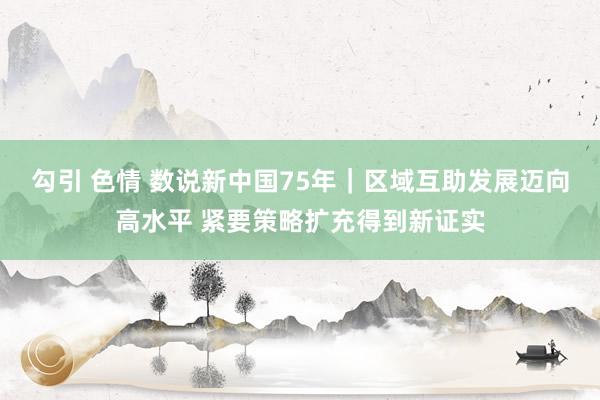 勾引 色情 数说新中国75年｜区域互助发展迈向高水平 紧要策略扩充得到新证实